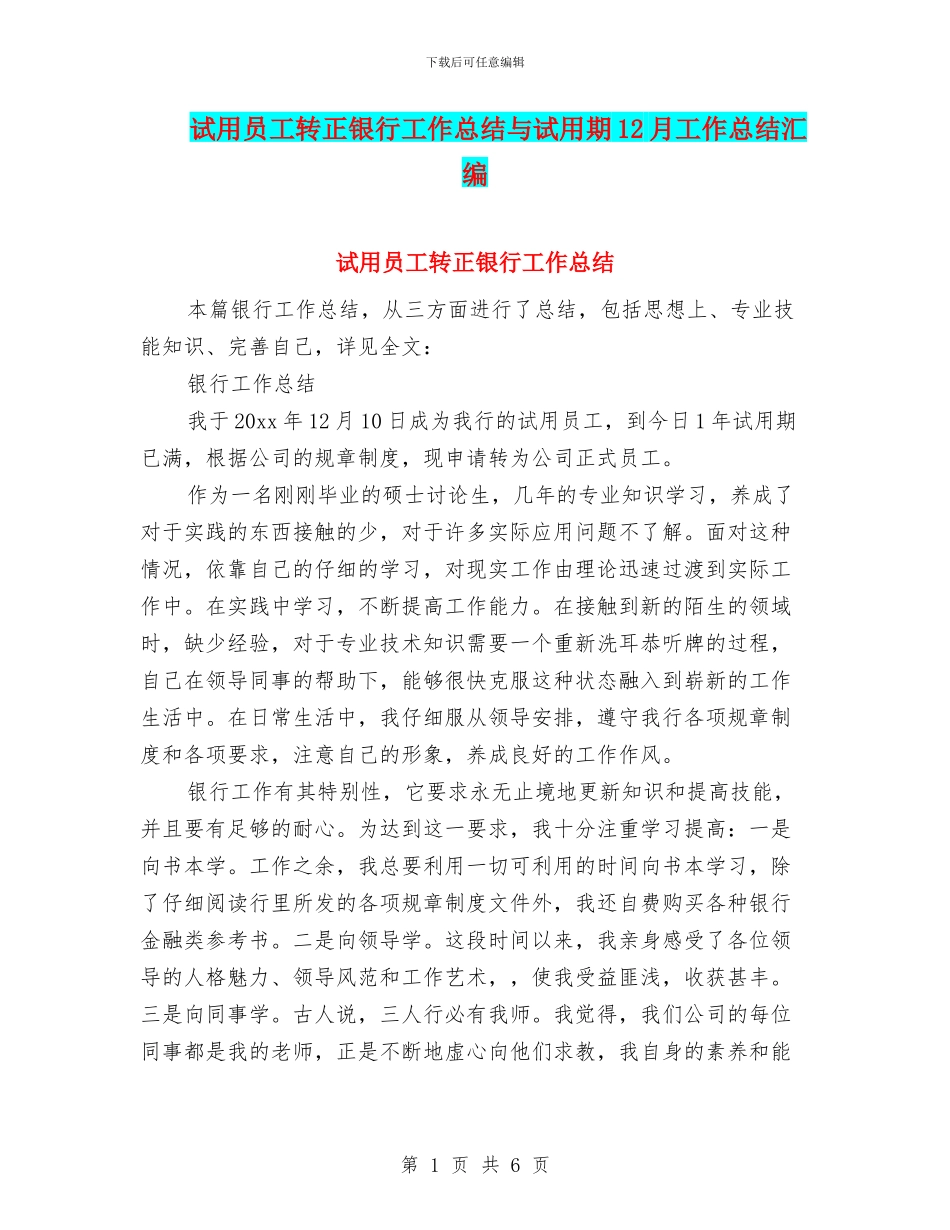 下载后可任意编辑

试用员工转正银行工作总结与试用期12月工作总结汇编

试用员工转正银行工作总结

本篇银行工作总结，从三方面进行了总结，包括思想上、专业技能知识、完善自己，详见全文：

银行工作总结

我于20xx年12月10日成为我行的试用员工，到今日1年试用期已满，根据公司的规章制度，现申请转为公司正式员工。

作为一名刚刚毕业的硕士讨论生，几年的专业知识学习，养成了对于实践的东西接触的少，对于许多实际应用问题不了解。面对这种情况，依靠自己的仔细的学习，对现实工作由理论迅速过渡到实际工作中。在实践中学习，不断提高工作能力。在接触到新的陌生的领域时，缺少经验，对于专业技术知识需要一个重新洗耳恭听牌的过程，自己在领导同事的帮助下，能够很快克服这种状态融入到崭新的工作生活中。在日常生活中，我仔细服从领导安排，遵守我行各项规章制度和各项要求，注意自己的形象，养成良好的工作作风。

银行工作有其特别性，它要求永无止境地更新知识和提高技能，并且要有足够的耐心。为达到这一要求，我十分注重学习提高：一是向书本学。工作之余，我总要利用一切可利用的时间向书本学习，除了仔细阅读行里所发的各项规章制度文件外，我还自费购买各种银行金融类参考书。二是向领导学。这段时间以来，我亲身感受了各位领导的人格魅力、领导风范和工作艺术，，使我受益匪浅，收获甚丰。三是向同事学。古人说，三人行必有我师。我觉得，我们公司的每位同事都是我的老师，正是不断地虚心向他们求教，我自身的素养和能

第 1 页 共 6 页